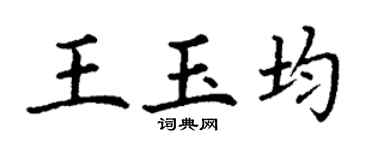 王玉均
词典网